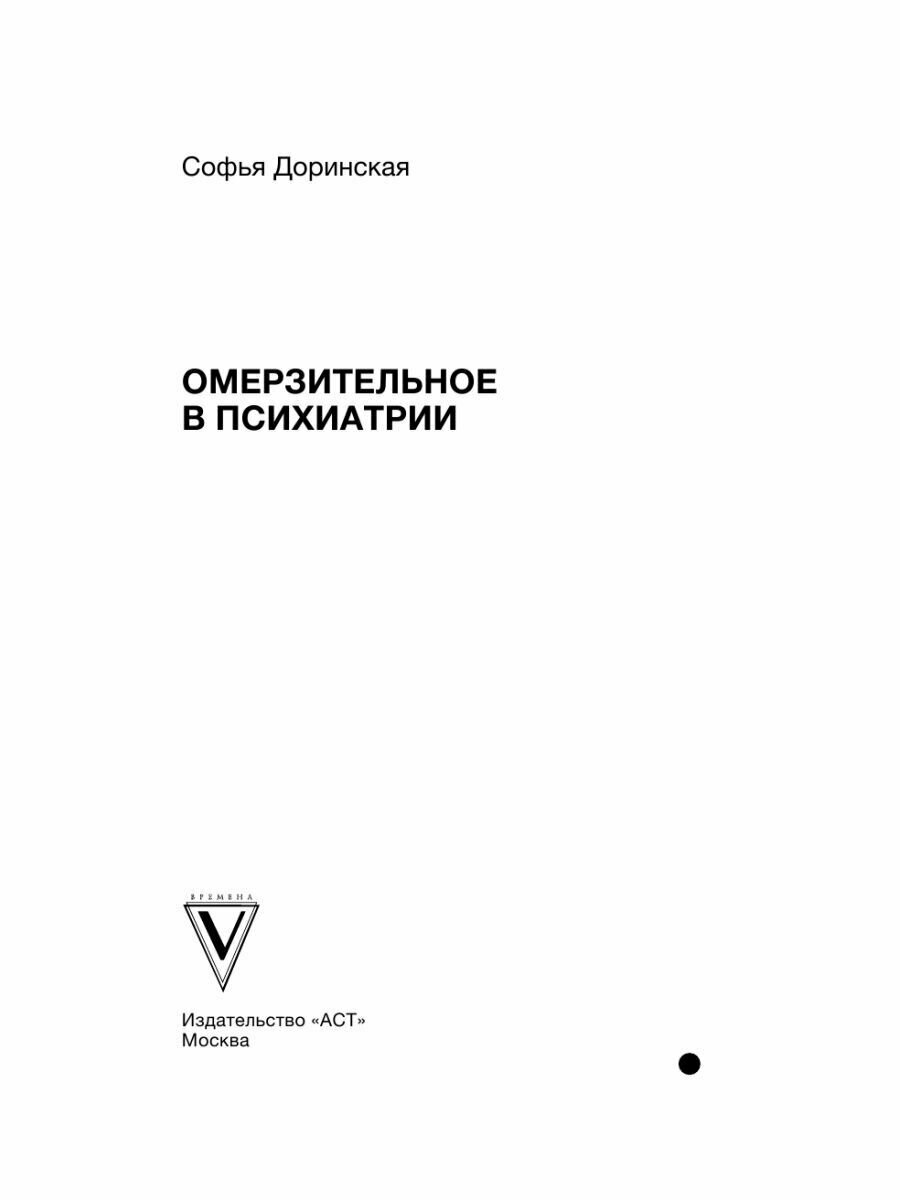 Софья Доринская

ОМЕРЗИТЕЛЬНОЕ
В ПСИХИАТРИИ

ВРЕМЕНА

V

Издательство «АСТ»
Москва